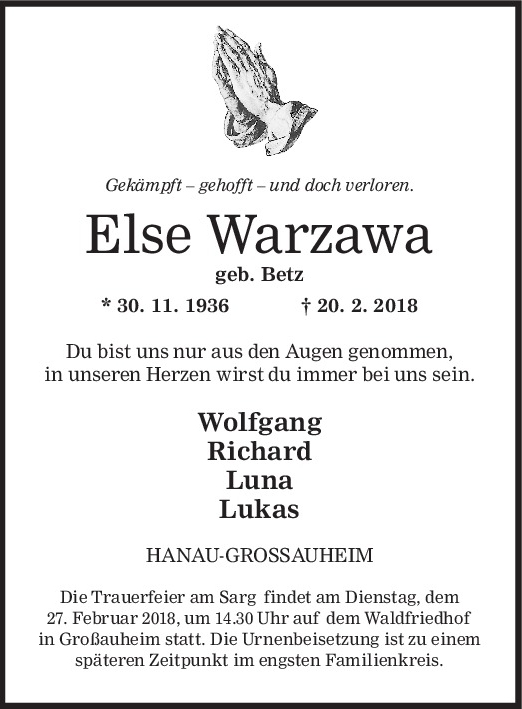 Gekämpft – gehofft – und doch verloren.

Else Warzawa

geb. Betz

* 30. 11. 1936 † 20. 2. 2018

Du bist uns nur aus den Augen genommen,
in unseren Herzen wirst du immer bei uns sein.

Wolfgang
Richard
Luna
Lukas

HANAU-GROSSAUHEIM

Die Trauerfeier am Sarg findet am Dienstag, dem 27. Februar 2018, um 14.30 Uhr auf dem Waldfriedhof in Großauheim statt. Die Urnenbeisetzung ist zu einem späteren Zeitpunkt im engsten Familienkreis.